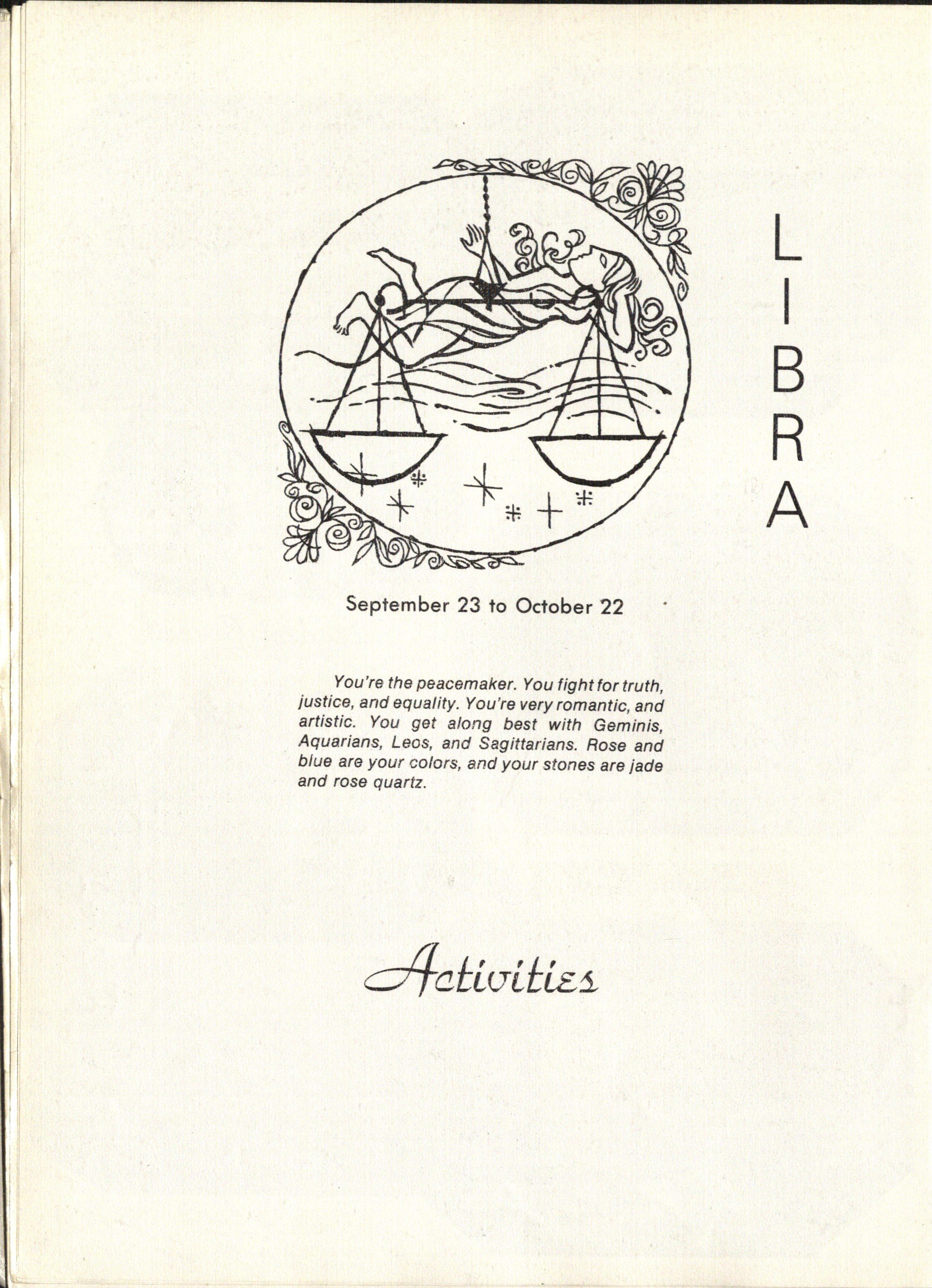 LIBRA

September 23 to October 22

You're the peacemaker. You fight for truth, justice, and equality. You're very romantic, and artistic. You get along best with Geminis, Aquarians, Leos, and Sagittarians. Rose and blue are your colors, and your stones are jade and rose quartz.

Activities